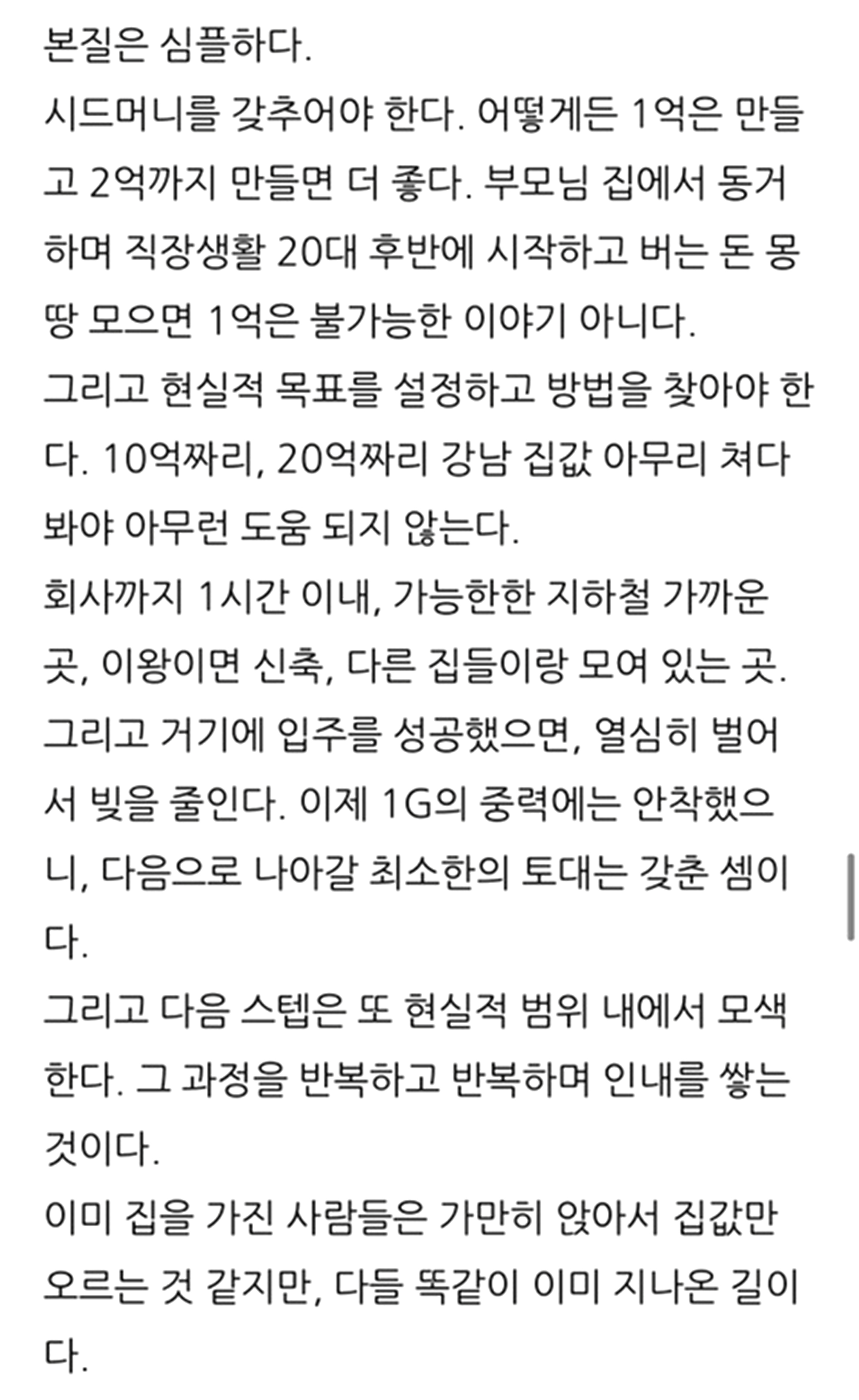 본질은 심플하다.
시드머니를 갖추어야 한다. 어떻게든 1억은 만들고 2억까지 만들면 더 좋다. 부모님 집에서 동거하며 직장생활 20대 후반에 시작하고 버는 돈 몽땅 모으면 1억은 불가능한 이야기 아니다.
그리고 현실적 목표를 설정하고 방법을 찾아야 한다. 10억짜리, 20억짜리 강남 집값 아무리 쳐다봐야 아무런 도움 되지 않는다.
회사까지 1시간 이내, 가능한한 지하철 가까운 곳, 이왕이면 신축, 다른 집들이랑 모여 있는 곳.
그리고 거기에 입주를 성공했으면, 열심히 벌어서 빚을 줄인다. 이제 1G의 중력에는 안착했으니, 다음으로 나아갈 최소한의 토대는 갖춘 셈이다.
그리고 다음 스텝은 또 현실적 범위 내에서 모색한다. 그 과정을 반복하고 반복하며 인내를 쌓는 것이다.
이미 집을 가진 사람들은 가만히 앉아서 집값만 오르는 것 같지만, 다들 똑같이 이미 지나온 길이다.